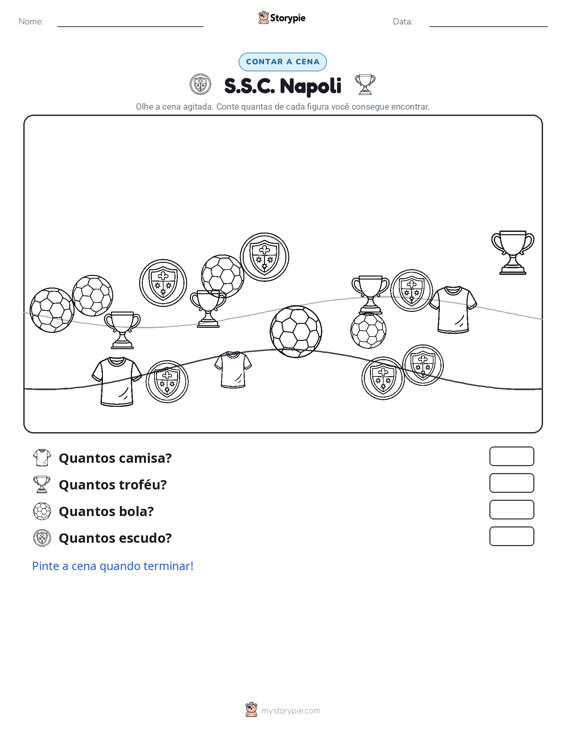 Nome: ____ Storypie Data: ____

CONTAR A CENA

S.S.C. Napoli

Olhe a cena agitada. Conte quantas de cada figura você consegue encontrar.

Quantos camisa?

Quantos troféu?

Quantos bola?

Quantos escudo?

Pinte a cena quando terminar!

mystorypie.com